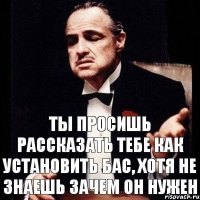 ТЫ ПРОСИШЬ РАССКАЗАТЬ ТЕБЕ КАК УСТАНОВИТЬ БАС,ХОТЯ НЕ ЗНАЕШЬ ЗАЧЕМ ОН НУЖЕН

risovach.ru